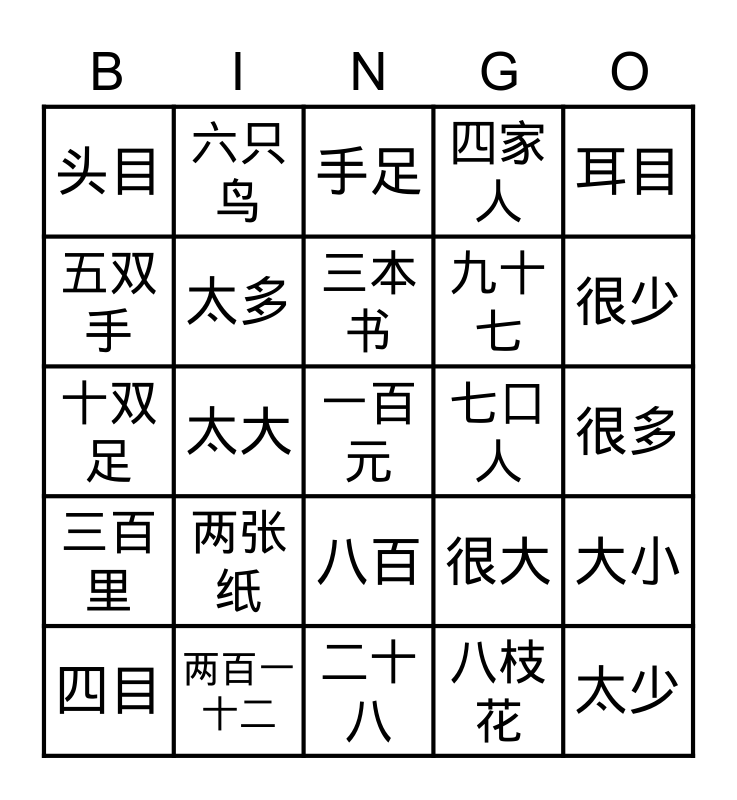 | B | I | N | G | O |
|---|---|---|---|---|
| 头目 | 六只鸟 | 手足 | 四家人 | 耳目 |
| 五双手 | 太多 | 三本书 | 九十七 | 很少 |
| 十双足 | 太大 | 一百元 | 七口人 | 很多 |
| 三百里 | 两张纸 | 八百 | 很大 | 大小 |
| 四目 | 两百一十二 | 二十八 | 八枝花 | 太少 |